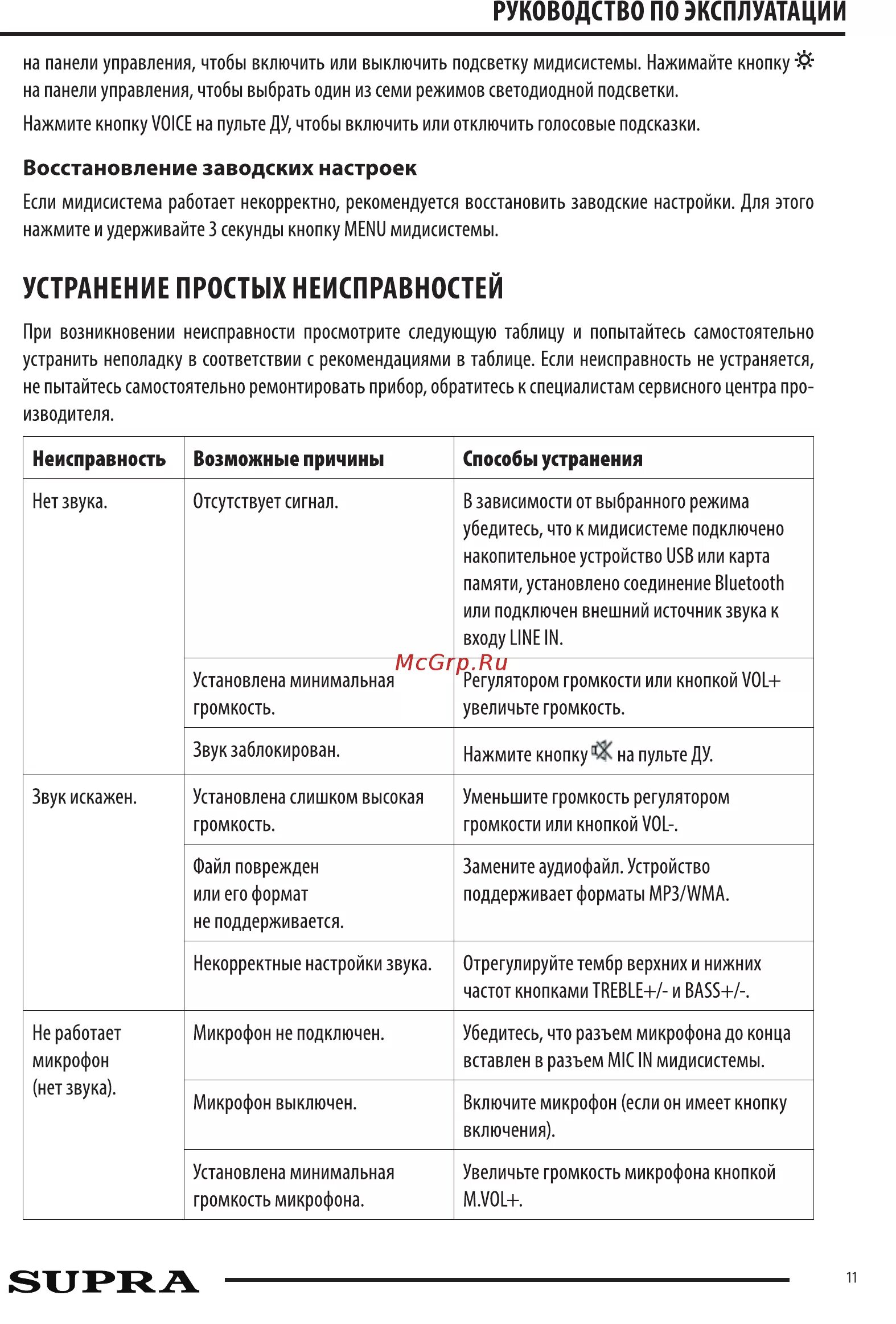 РУКОВОДСТВО ПО ЭКСПЛУАТАЦИИ

на панели управления, чтобы включить или выключить подсветку мидисистемы. Нажимайте кнопку на панели управления, чтобы выбрать один из семи режимов светодиодной подсветки.

Нажмите кнопку VOICE на пульте ДУ, чтобы включить или отключить голосовые подсказки.

Восстановление заводских настроек

Если мидисистема работает некорректно, рекомендуется восстановить заводские настройки. Для этого нажмите и удерживайте 3 секунды кнопку MENU мидисистемы.

УСТРАНЕНИЕ ПРОСТЫХ НЕИСПРАВНОСТЕЙ

При возникновении неисправности просмотрите следующую таблицу и попытайтесь самостоятельно устранить неполадку в соответствии с рекомендациями в таблице. Если неисправность не устраняется, не пытайтесь самостоятельно ремонтировать прибор, обратитесь к специалистам сервисного центра производителя.

| Неисправность | Возможные причины | Способы устранения |
|---|---|---|
| Нет звука. | Отсутствует сигнал. | В зависимости от выбранного режима убедитесь, что к мидисистеме подключено накопительное устройство USB или карта памяти, установлено соединение Bluetooth или подключен внешний источник звука к входу LINE IN. |
| | Установлена минимальная громкость. | Регулятором громкости или кнопкой VOL+ увеличьте громкость. |
| | Звук заблокирован. | Нажмите кнопку на пульте ДУ. |
| Звук искажен. | Установлена слишком высокая громкость. | Уменьшите громкость регулятором громкости или кнопкой VOL-. |
| | Файл поврежден или его формат не поддерживается. | Замените аудиофайл. Устройство поддерживает форматы MP3/WMA. |
| | Некорректные настройки звука. | Отрегулируйте тембр верхних и нижних частот кнопками TREBLE+/- и BASS+/-. |
| Не работает микрофон (нет звука). | Микрофон не подключен. | Убедитесь, что разъем микрофона до конца вставлен в разъем MIC IN мидисистемы. |
| | Микрофон выключен. | Включите микрофон (если он имеет кнопку включения). |
| | Установлена минимальная громкость микрофона. | Увеличьте громкость микрофона кнопкой M.VOL+. |

McGrp.Ru

SUPRA

11